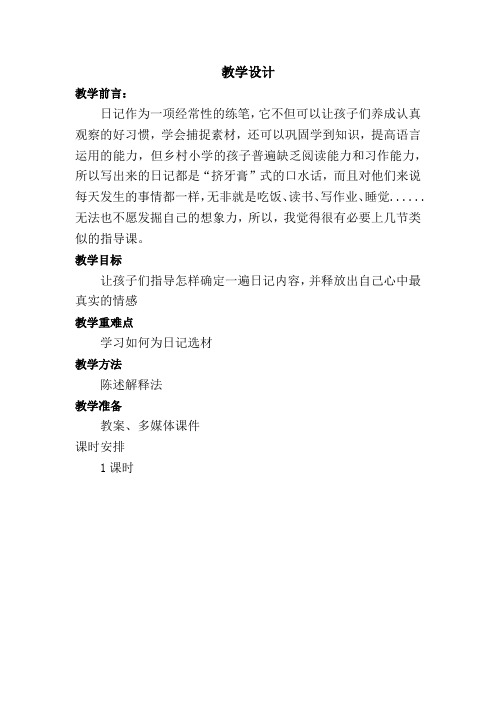 教学设计

教学前言：

日记作为一项经常性的练笔，它不但可以让孩子们养成认真观察的好习惯，学会捕捉素材，还可以巩固学到知识，提高语言运用的能力，但乡村小学的孩子普遍缺乏阅读能力和习作能力，所以写出来的日记都是“挤牙膏”式的口水话，而且对他们来说每天发生的事情都一样，无非就是吃饭、读书、写作业、睡觉......无法也不愿发掘自己的想象力，所以，我觉得很有必要上几节类似的指导课。

教学目标

让孩子们指导怎样确定一遍日记内容，并释放出自己心中最真实的情感

教学重难点

学习如何为日记选材

教学方法

陈述解释法

教学准备

教案、多媒体课件

课时安排

1课时